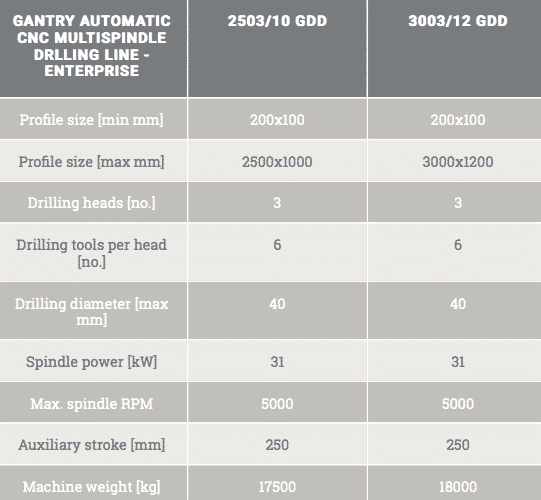 | GANTRY AUTOMATIC CNC MULTISPINDLE DRLLING LINE - ENTERPRISE | 2503/10 GDD | 3003/12 GDD |
|---|---|---|
| Profile size [min mm] | 200x100 | 200x100 |
| Profile size [max mm] | 2500x1000 | 3000x1200 |
| Drilling heads [no.] | 3 | 3 |
| Drilling tools per head [no.] | 6 | 6 |
| Drilling diameter [max mm] | 40 | 40 |
| Spindle power [kW] | 31 | 31 |
| Max. spindle RPM | 5000 | 5000 |
| Auxiliary stroke [mm] | 250 | 250 |
| Machine weight [kg] | 17500 | 18000 |